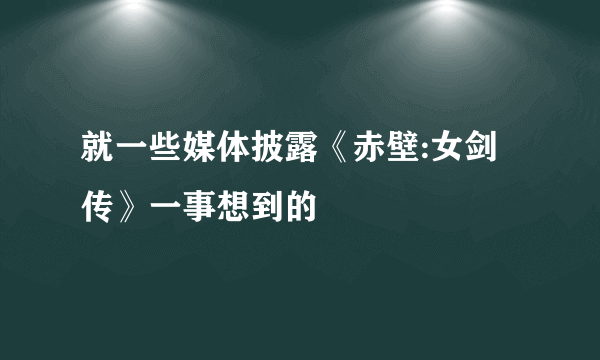 就一些媒体披露《赤壁:女剑传》一事想到的